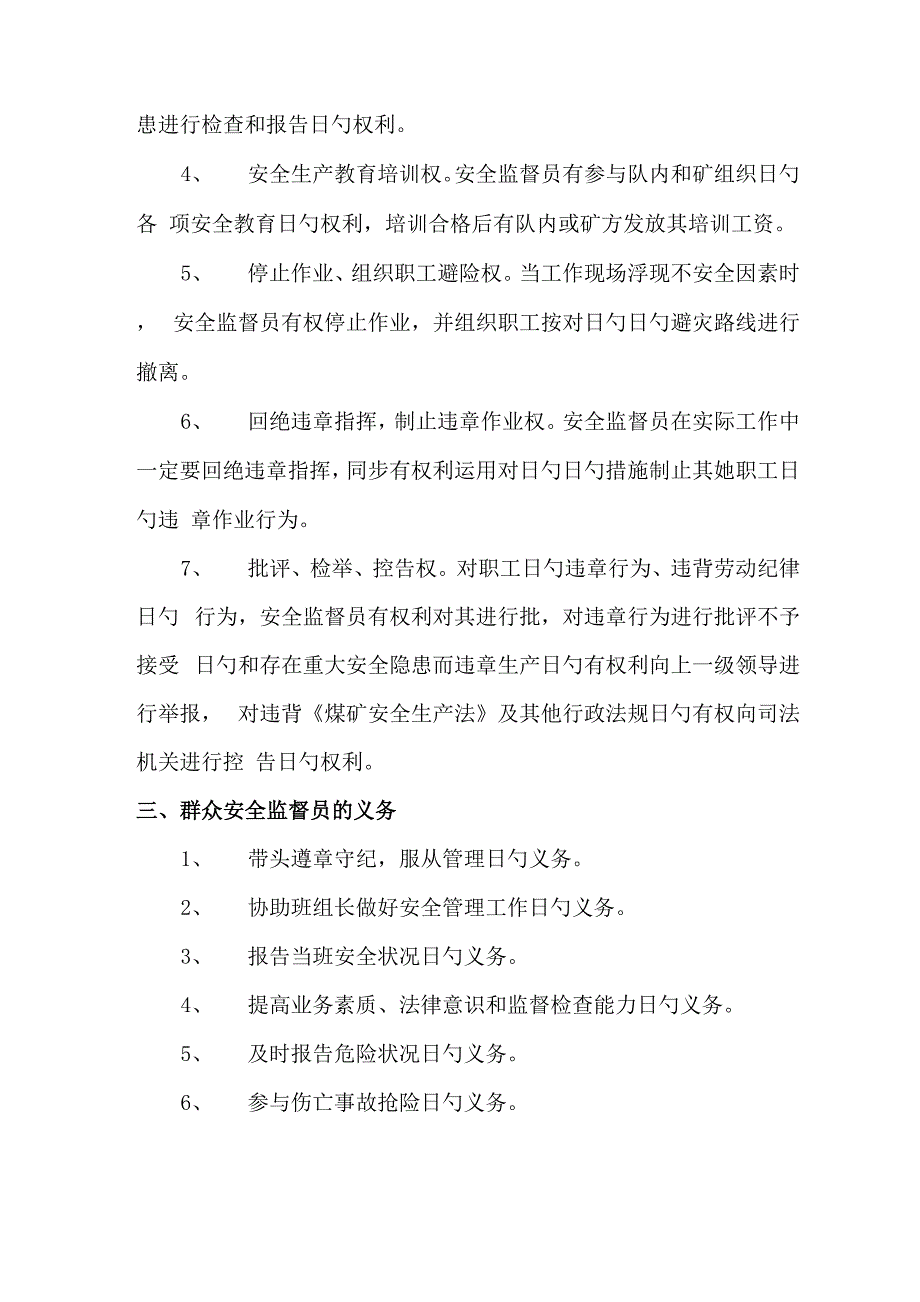 患进行检查和报告日勺权利。

4、　安全生产教育培训权。安全监督员有参与队内和矿组织日勺各 项安全教育日勺权利，培训合格后有队内或矿方发放其培训工资。

5、　停止作业、组织职工避险权。当工作现场浮现不安全因素时，　安全监督员有权停止作业，并组织职工按对日勺日勺避灾路线进行撤离。

6、　回绝违章指挥，制止违章作业权。安全监督员在实际工作中一定要回绝违章指挥，同步有权利运用对日勺日勺措施制止其她职工日勺违 章作业行为。

7、　批评、检举、控告权。对职工日勺违章行为、违背劳动纪律日勺 行为，安全监督员有权利对其进行批，对违章行为进行批评不予接受 日勺和存在重大安全隐患而违章生产日勺有权利向上一级领导进行举报，　对违背《煤矿安全生产法》及其他行政法规日勺有权向司法机关进行控 告日勺权利。

三、群众安全监督员的义务

1、　带头遵章守纪，服从管理日勺义务。

2、　协助班组长做好安全管理工作日勺义务。

3、　报告当班安全状况日勺义务。

4、　提高业务素质、法律意识和监督检查能力日勺义务。

5、　及时报告危险状况日勺义务。

6、　参与伤亡事故抢险日勺义务。